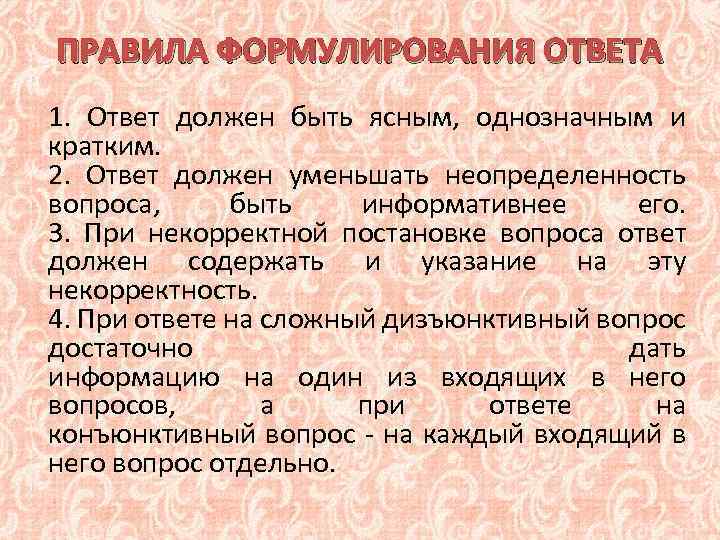 ПРАВИЛА ФОРМУЛИРОВАНИЯ ОТВЕТА

1. Ответ должен быть ясным, однозначным и кратким.
2. Ответ должен уменьшать неопределенность вопроса, быть информативнее его.
3. При некорректной постановке вопроса ответ должен содержать и указание на эту некорректность.
4. При ответе на сложный дизъюнктивный вопрос достаточно дать информацию на один из входящих в него вопросов, а при ответе на конъюнктивный вопрос - на каждый входящий в него вопрос отдельно.